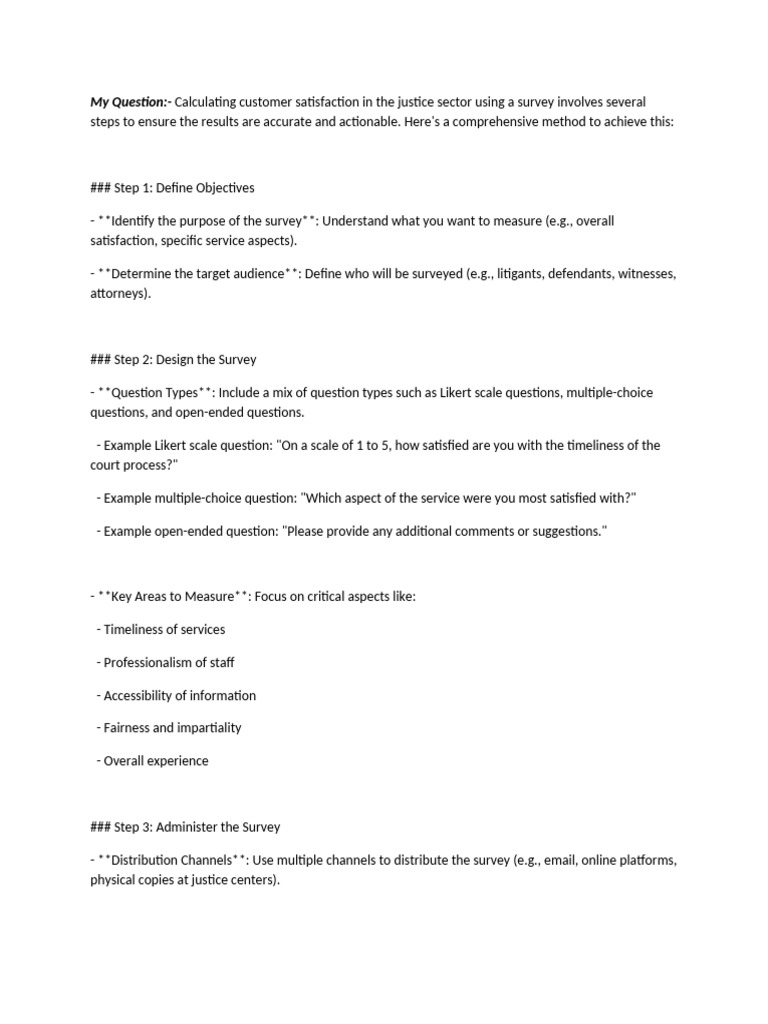 My Question:- Calculating customer satisfaction in the justice sector using a survey involves several steps to ensure the results are accurate and actionable. Here's a comprehensive method to achieve this:

### Step 1: Define Objectives

- **Identify the purpose of the survey**: Understand what you want to measure (e.g., overall satisfaction, specific service aspects).

- **Determine the target audience**: Define who will be surveyed (e.g., litigants, defendants, witnesses, attorneys).

### Step 2: Design the Survey

- **Question Types**: Include a mix of question types such as Likert scale questions, multiple-choice questions, and open-ended questions.

- Example Likert scale question: "On a scale of 1 to 5, how satisfied are you with the timeliness of the court process?"

- Example multiple-choice question: "Which aspect of the service were you most satisfied with?"

- Example open-ended question: "Please provide any additional comments or suggestions."

- **Key Areas to Measure**: Focus on critical aspects like:

- Timeliness of services

- Professionalism of staff

- Accessibility of information

- Fairness and impartiality

- Overall experience

### Step 3: Administer the Survey

- **Distribution Channels**: Use multiple channels to distribute the survey (e.g., email, online platforms, physical copies at justice centers).